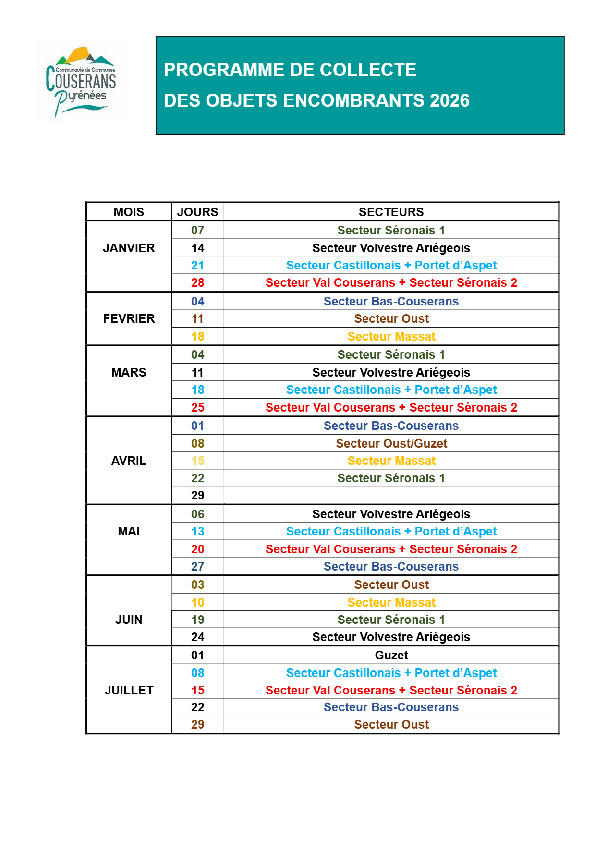 Communauté de Communes
COUSERANS
Pyrénées

PROGRAMME DE COLLECTE
DES OBJETS ENCOMBRANTS 2026

| MOIS | JOURS | SECTEURS |
|---|---|---|
| JANVIER | 07 | Secteur Séronais 1 |
| | 14 | Secteur Volvestre Ariégeois |
| | 21 | Secteur Castillonais + Portet d'Aspet |
| | 28 | Secteur Val Couserans + Secteur Séronais 2 |
| FEVRIER | 04 | Secteur Bas-Couserans |
| | 11 | Secteur Oust |
| | 18 | Secteur Massat |
| MARS | 04 | Secteur Séronais 1 |
| | 11 | Secteur Volvestre Ariégeois |
| | 18 | Secteur Castillonais + Portet d'Aspet |
| | 25 | Secteur Val Couserans + Secteur Séronais 2 |
| AVRIL | 01 | Secteur Bas-Couserans |
| | 08 | Secteur Oust/Guzet |
| | 15 | Secteur Massat |
| | 22 | Secteur Séronais 1 |
| | 29 | |
| MAI | 06 | Secteur Volvestre Ariégeois |
| | 13 | Secteur Castillonais + Portet d'Aspet |
| | 20 | Secteur Val Couserans + Secteur Séronais 2 |
| | 27 | Secteur Bas-Couserans |
| JUIN | 03 | Secteur Oust |
| | 10 | Secteur Massat |
| | 19 | Secteur Séronais 1 |
| | 24 | Secteur Volvestre Ariégeois |
| JUILLET | 01 | Guzet |
| | 08 | Secteur Castillonais + Portet d'Aspet |
| | 15 | Secteur Val Couserans + Secteur Séronais 2 |
| | 22 | Secteur Bas-Couserans |
| | 29 | Secteur Oust |